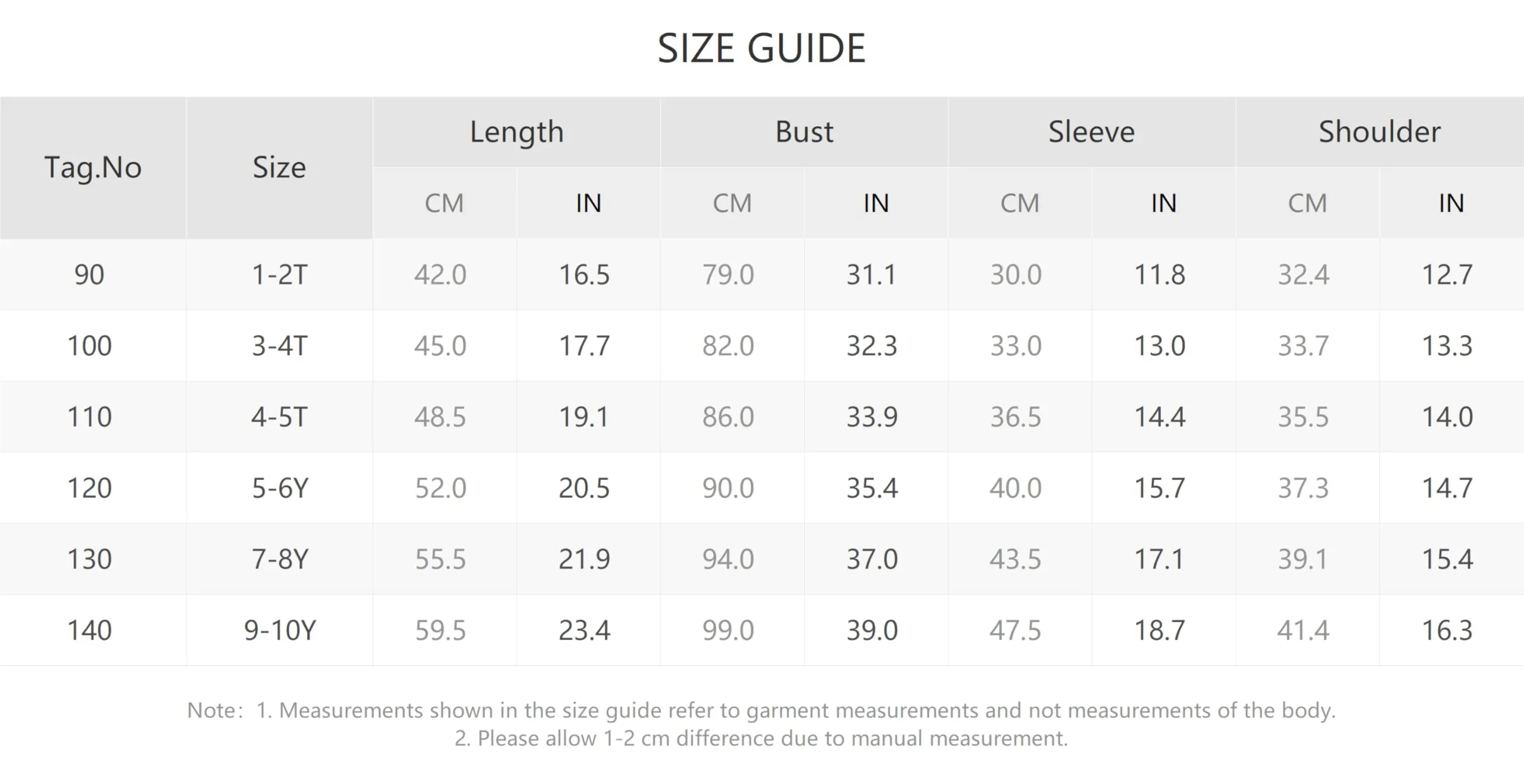 SIZE GUIDE

| Tag.No | Size | Length CM | Length IN | Bust CM | Bust IN | Sleeve CM | Sleeve IN | Shoulder CM | Shoulder IN |
|---|---|---|---|---|---|---|---|---|---|
| 90 | 1-2T | 42.0 | 16.5 | 79.0 | 31.1 | 30.0 | 11.8 | 32.4 | 12.7 |
| 100 | 3-4T | 45.0 | 17.7 | 82.0 | 32.3 | 33.0 | 13.0 | 33.7 | 13.3 |
| 110 | 4-5T | 48.5 | 19.1 | 86.0 | 33.9 | 36.5 | 14.4 | 35.5 | 14.0 |
| 120 | 5-6Y | 52.0 | 20.5 | 90.0 | 35.4 | 40.0 | 15.7 | 37.3 | 14.7 |
| 130 | 7-8Y | 55.5 | 21.9 | 94.0 | 37.0 | 43.5 | 17.1 | 39.1 | 15.4 |
| 140 | 9-10Y | 59.5 | 23.4 | 99.0 | 39.0 | 47.5 | 18.7 | 41.4 | 16.3 |

Note: 1. Measurements shown in the size guide refer to garment measurements and not measurements of the body.
2. Please allow 1-2 cm difference due to manual measurement.